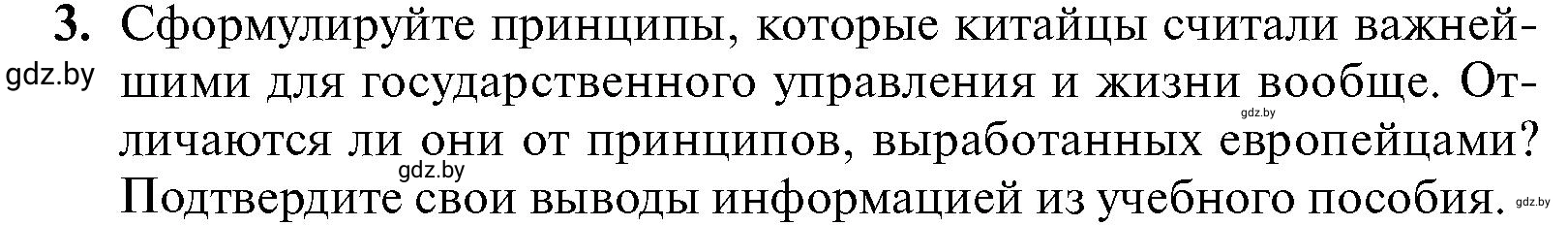 3. Сформулируйте принципы, которые китайцы считали важнейшими для государственного управления и жизни вообще. Отличаются ли они от принципов, выработанных европейцами? Подтвердите свои выводы информацией из учебного пособия.

gdz.by gdz.by gdz.by gdz.by